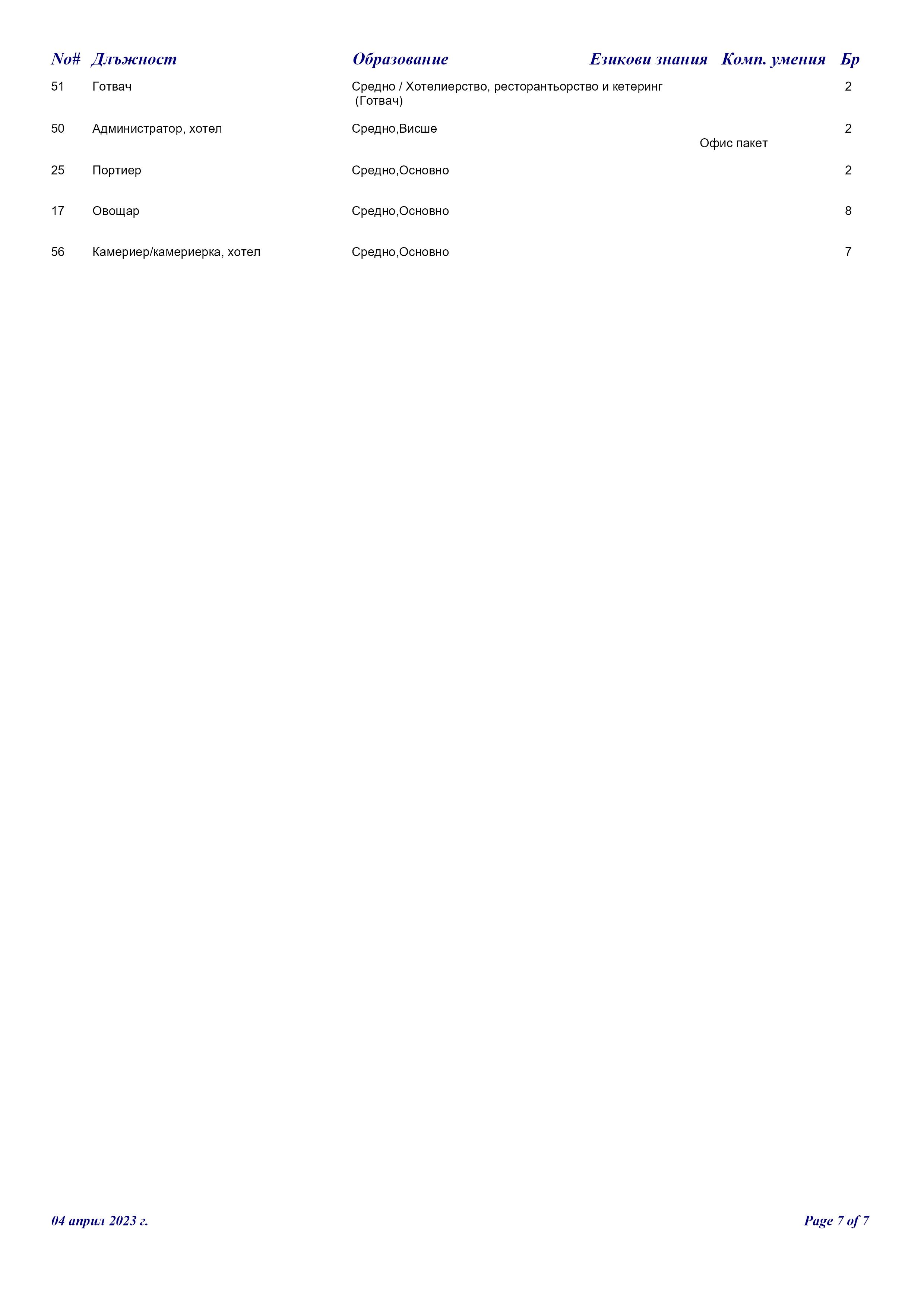 | No# | Длъжност | Образование | Езикови знания | Комп. умения | Бр |
|---|---|---|---|---|---|
| 51 | Готвач | Средно / Хотелиерство, ресторантьорство и кетеринг (Готвач) | | | 2 |
| 50 | Администратор, хотел | Средно,Висше | | Офис пакет | 2 |
| 25 | Портиер | Средно,Основно | | | 2 |
| 17 | Овощар | Средно,Основно | | | 8 |
| 56 | Камериер/камериерка, хотел | Средно,Основно | | | 7 |

04 април 2023 г.

Page 7 of 7